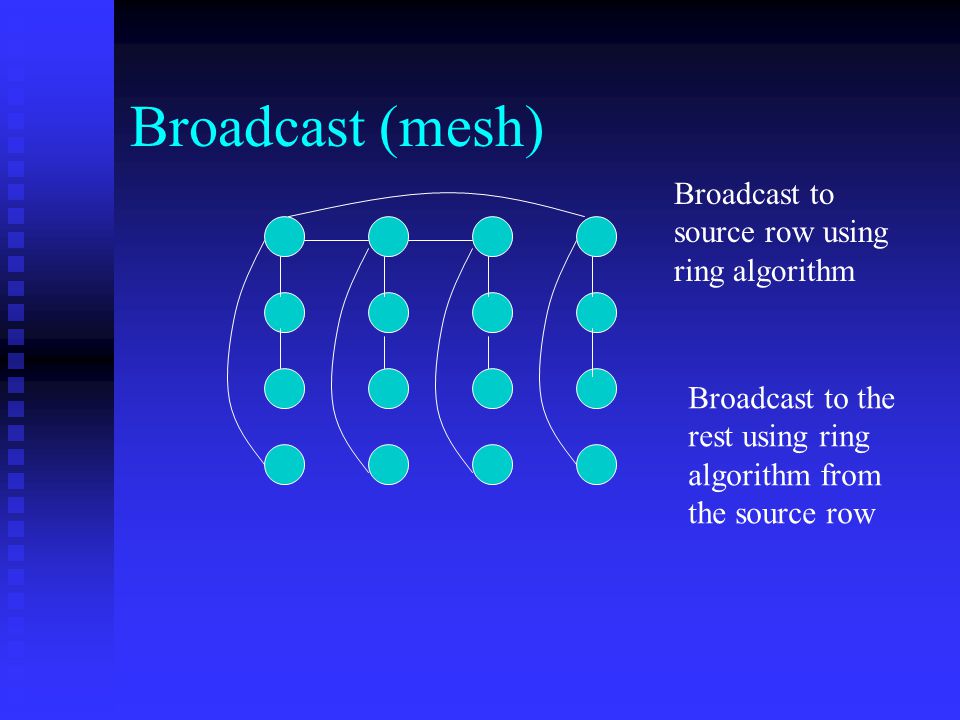 Broadcast (mesh)

Broadcast to source row using ring algorithm

Broadcast to the rest using ring algorithm from the source row